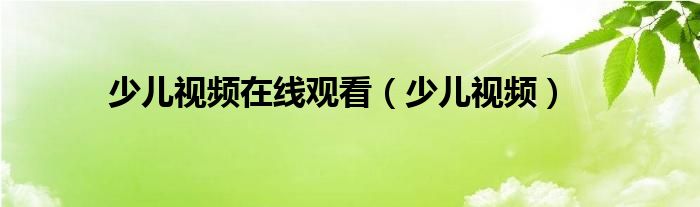 少儿视频在线观看（少儿视频）